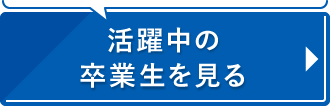 活躍中の
卒業生を見る